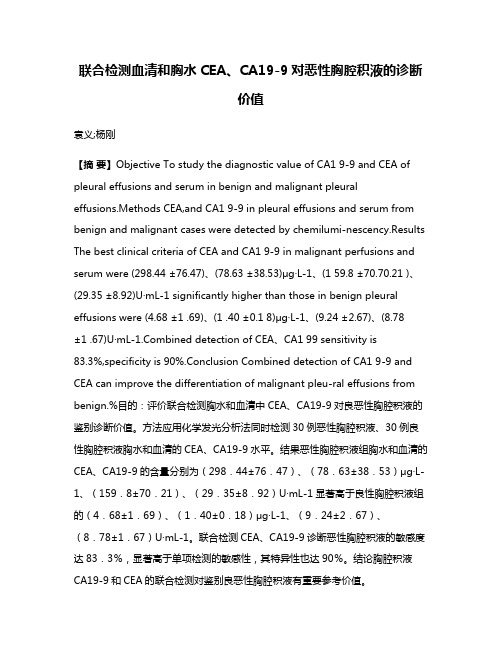 联合检测血清和胸水 CEA、CA19-9 对恶性胸腔积液的诊断价值

袁义;杨刚

【摘 要】Objective To study the diagnostic value of CA1 9-9 and CEA of pleural effusions and serum in benign and malignant pleural effusions.Methods CEA,and CA1 9-9 in pleural effusions and serum from benign and malignant cases were detected by chemilumi-nescency.Results The best clinical criteria of CEA and CA1 9-9 in malignant perfusions and serum were (298.44 ±76.47)、(78.63 ±38.53)μg·L-1、(1 59.8 ±70.70.21 )、(29.35 ±8.92)U·mL-1 significantly higher than those in benign pleural effusions were (4.68 ±1 .69)、(1 .40 ±0.1 8)μg·L-1、(9.24 ±2.67)、(8.78 ±1 .67)U·mL-1.Combined detection of CEA、CA1 99 sensitivity is 83.3%,specificity is 90%.Conclusion Combined detection of CA1 9-9 and CEA can improve the differentiation of malignant pleu-ral effusions from benign.%目的：评价联合检测胸水和血清中 CEA、CA19-9 对良恶性胸腔积液的鉴别诊断价值。方法应用化学发光分析法同时检测 30 例恶性胸腔积液、30 例良性胸腔积液胸水和血清的 CEA、CA19-9 水平。结果恶性胸腔积液组胸水和血清的 CEA、CA19-9 的含量分别为（298．44±76．47）、（78．63±38．53）μg·L-1、（159．8±70．21）、（29．35±8．92）U·mL-1 显著高于良性胸腔积液组的（4．68±1．69）、（1．40±0．18）μg·L-1、（9．24±2．67）、（8．78±1．67）U·mL-1。联合检测 CEA、CA19-9 诊断恶性胸腔积液的敏感度达 83．3%，显著高于单项检测的敏感性，其特异性也达 90%。结论胸腔积液 CA19-9 和 CEA 的联合检测对鉴别良恶性胸腔积液有重要参考价值。